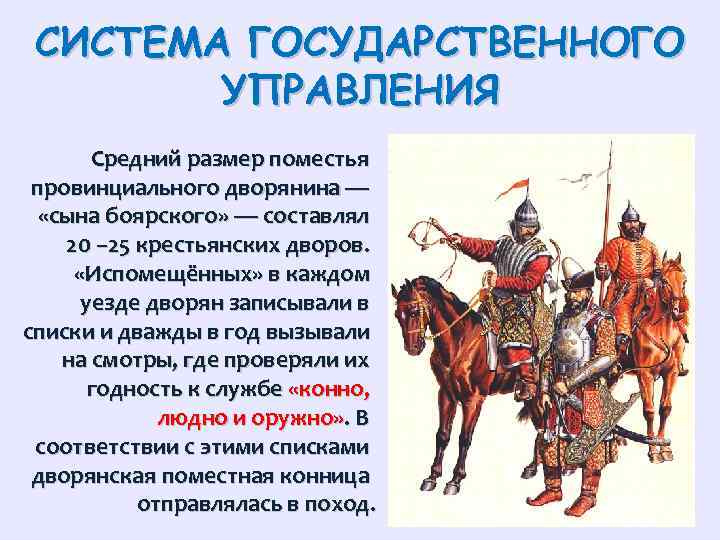 СИСТЕМА ГОСУДАРСТВЕННОГО УПРАВЛЕНИЯ

Средний размер поместья провинциального дворянина — «сына боярского» — составлял 20 –25 крестьянских дворов. «Испомещённых» в каждом уезде дворян записывали в списки и дважды в год вызывали на смотры, где проверяли их годность к службе «конно, людно и оружно». В соответствии с этими списками дворянская поместная конница отправлялась в поход.